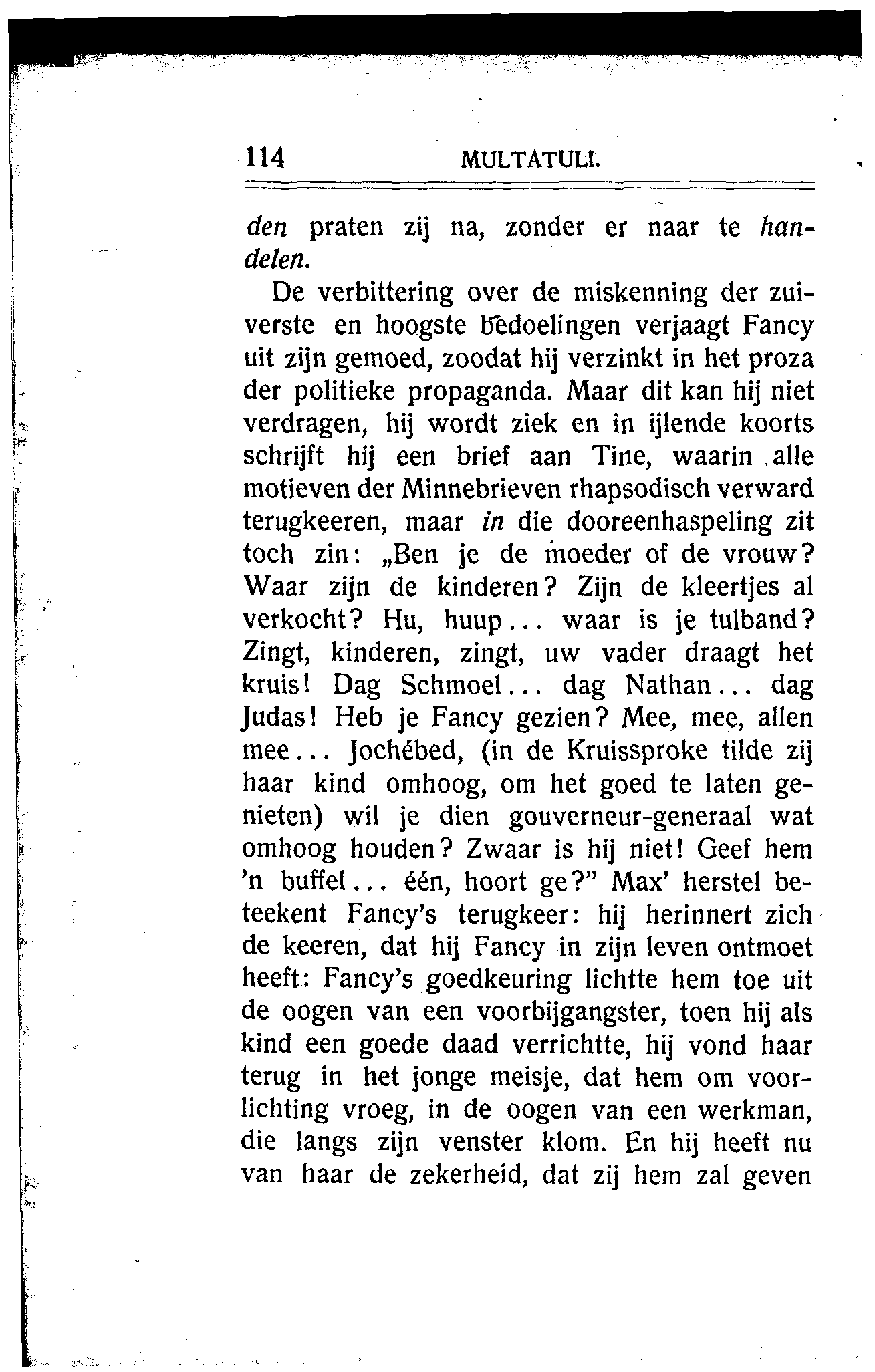 114 MULTATULI.

den praten zij na, zonder er naar te handelen.

De verbittering over de miskenning der zuiverste en hoogste bedoelingen verjaagt Fancy uit zijn gemoed, zoodat hij verzinkt in het proza der politieke propaganda. Maar dit kan hij niet verdragen, hij wordt ziek en in ijlende koorts schrijft hij een brief aan Tine, waarin alle motieven der Minnebrieven rhapsodisch verward terugkeeren, maar in die dooreenhaspeling zit toch zin: „Ben je de moeder of de vrouw? Waar zijn de kinderen? Zijn de kleertjes al verkocht? Hu, huup... waar is je tulband? Zingt, kinderen, zingt, uw vader draagt het kruis! Dag Schmoel... dag Nathan... dag Judas! Heb je Fancy gezien? Mee, mee, allen mee... Jochébed, (in de Kruissproke tilde zij haar kind omhoog, om het goed te laten genieten) wil je dien gouverneur-generaal wat omhoog houden? Zwaar is hij niet! Geef hem 'n buffel... één, hoort ge?" Max' herstel beteekent Fancy's terugkeer: hij herinnert zich de keeren, dat hij Fancy in zijn leven ontmoet heeft: Fancy's goedkeuring lichtte hem toe uit de oogen van een voorbijgangster, toen hij als kind een goede daad verrichtte, hij vond haar terug in het jonge meisje, dat hem om voorlichting vroeg, in de oogen van een werkman, die langs zijn venster klom. En hij heeft nu van haar de zekerheid, dat zij hem zal geven